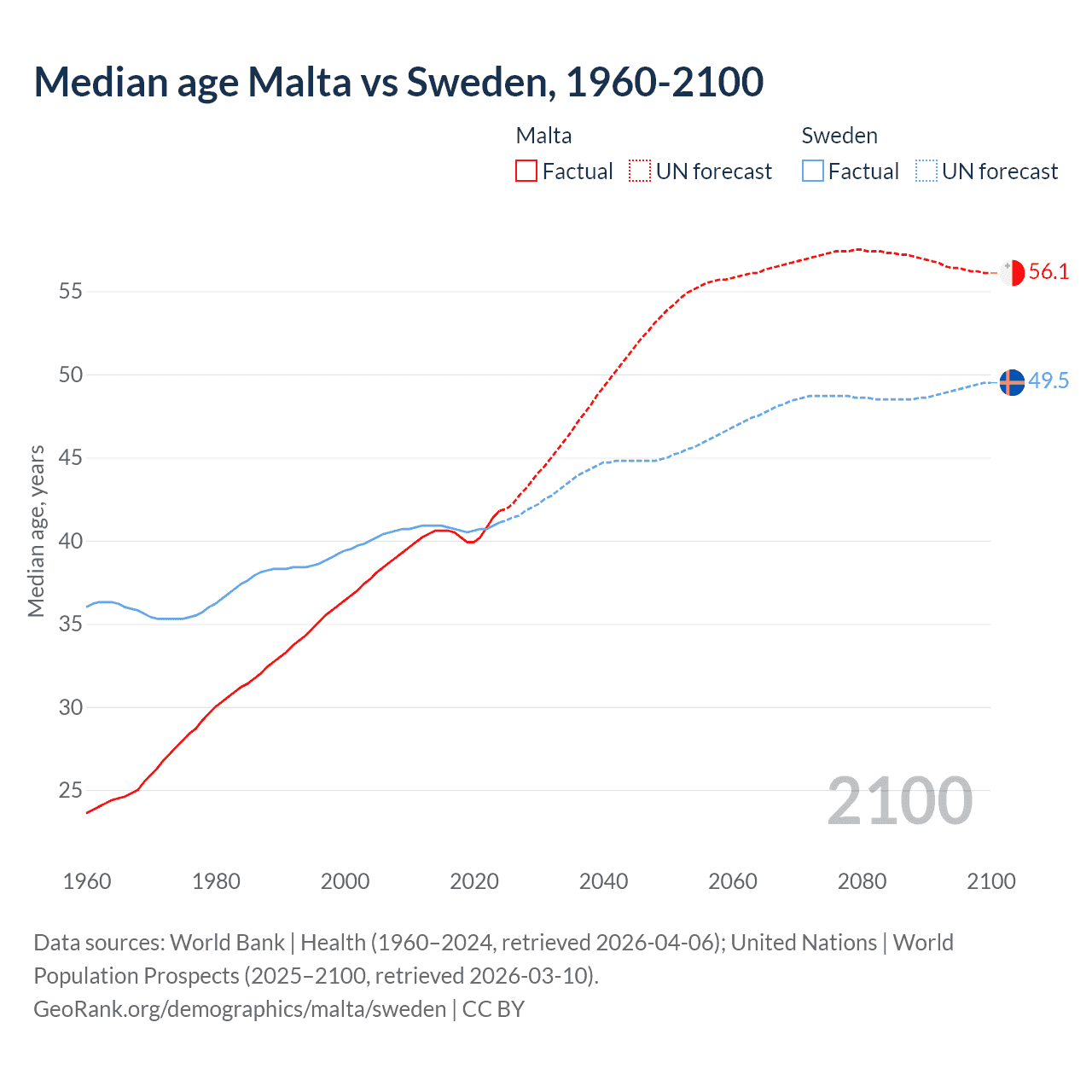 Median age Malta vs Sweden, 1960-2100

Malta
Factual
UN forecast

Sweden
Factual
UN forecast

Median age, years

55
50
45
40
35
30
25

56.1
49.5

2100

1960
1980
2000
2020
2040
2060
2080
2100

Data sources: World Bank | Health (1960–2024, retrieved 2026-04-06); United Nations | World Population Prospects (2025–2100, retrieved 2026-03-10).
GeoRank.org/demographics/malta/sweden | CC BY